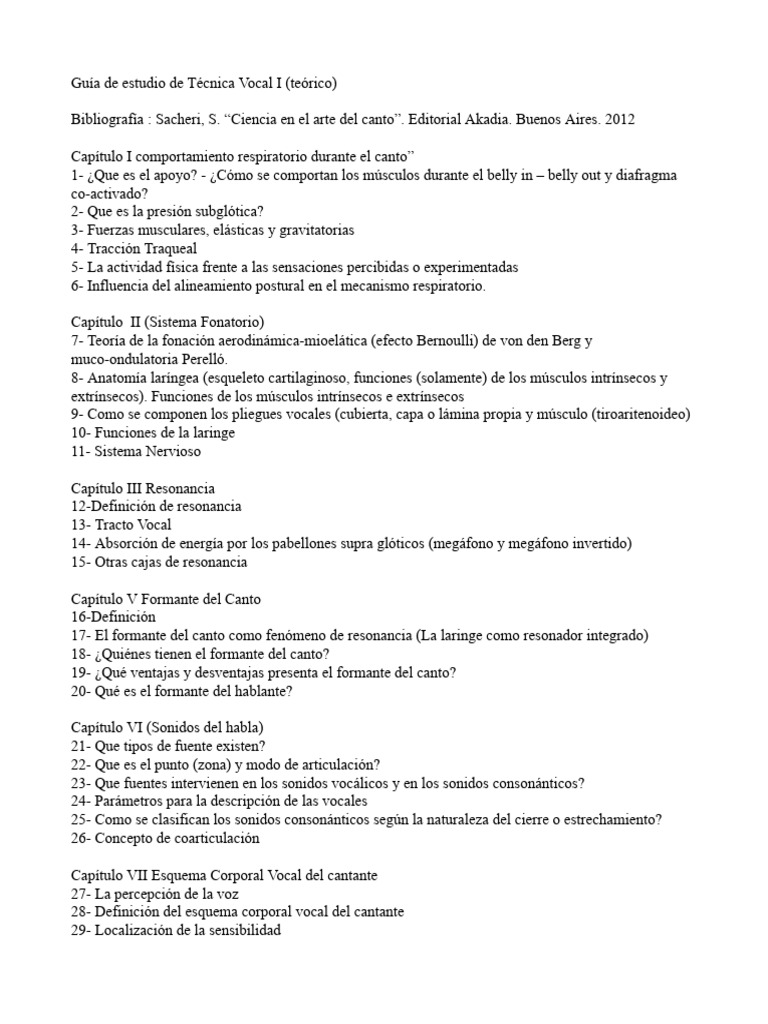 Guía de estudio de Técnica Vocal I (teórico)

Bibliografía : Sacheri, S. "Ciencia en el arte del canto". Editorial Akadia. Buenos Aires. 2012

Capítulo I comportamiento respiratorio durante el canto"
1- ¿Que es el apoyo? - ¿Cómo se comportan los músculos durante el belly in – belly out y diafragma co-activado?
2- Que es la presión subglótica?
3- Fuerzas musculares, elásticas y gravitatorias
4- Tracción Traqueal
5- La actividad física frente a las sensaciones percibidas o experimentadas
6- Influencia del alineamiento postural en el mecanismo respiratorio.

Capítulo II (Sistema Fonatorio)
7- Teoría de la fonación aerodinámica-mioelática (efecto Bernoulli) de von den Berg y muco-ondulatoria Perelló.
8- Anatomía laríngea (esqueleto cartilaginoso, funciones (solamente) de los músculos intrínsecos y extrínsecos). Funciones de los músculos intrínsecos e extrínsecos
9- Como se componen los pliegues vocales (cubierta, capa o lámina propia y músculo (tiroaritenoideo)
10- Funciones de la laringe
11- Sistema Nervioso

Capítulo III Resonancia
12-Definición de resonancia
13- Tracto Vocal
14- Absorción de energía por los pabellones supra glóticos (megáfono y megáfono invertido)
15- Otras cajas de resonancia

Capítulo V Formante del Canto
16-Definición
17- El formante del canto como fenómeno de resonancia (La laringe como resonador integrado)
18- ¿Quiénes tienen el formante del canto?
19- ¿Qué ventajas y desventajas presenta el formante del canto?
20- Qué es el formante del hablante?

Capítulo VI (Sonidos del habla)
21- Que tipos de fuente existen?
22- Que es el punto (zona) y modo de articulación?
23- Que fuentes intervienen en los sonidos vocálicos y en los sonidos consonánticos?
24- Parámetros para la descripción de las vocales
25- Como se clasifican los sonidos consonánticos según la naturaleza del cierre o estrechamiento?
26- Concepto de coarticulación

Capítulo VII Esquema Corporal Vocal del cantante
27- La percepción de la voz
28- Definición del esquema corporal vocal del cantante
29- Localización de la sensibilidad